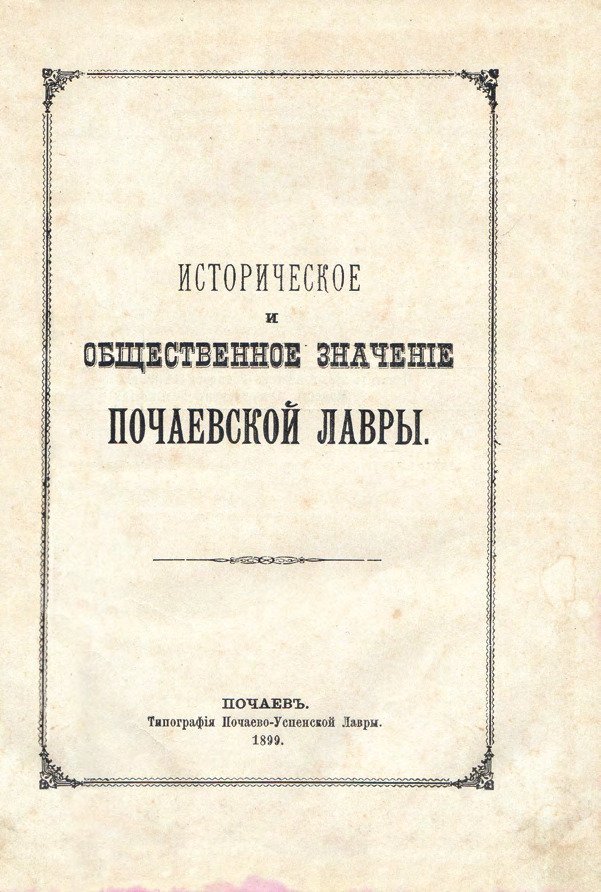 ИСТОРИЧЕСКОЕ

И

ОБЩЕСТВЕННОЕ ЗНАЧЕНІЕ

ПОЧАЕВСКОЙ ЛАВРЫ.

ПОЧАЕВЪ.
Типографія Почаево-Успенской Лавры.
1899.